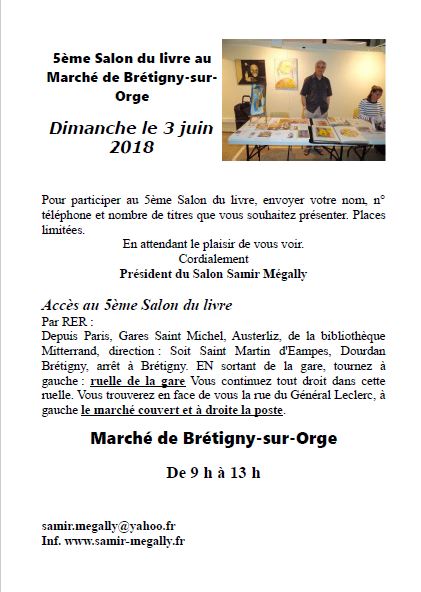 5ème Salon du livre au Marché de Brétigny-sur-Orge

Dimanche le 3 juin 2018

Pour participer au 5ème Salon du livre, envoyer votre nom, n° téléphone et nombre de titres que vous souhaitez présenter. Places limitées.

En attendant le plaisir de vous voir.
Cordialement
Président du Salon Samir Mégally

Accès au 5ème Salon du livre
Par RER :
Depuis Paris, Gares Saint Michel, Austerliz, de la bibliothèque Mitterrand, direction : Soit Saint Martin d'Eampes, Dourdan Brétigny, arrêt à Brétigny. EN sortant de la gare, tournez à gauche : ruelle de la gare Vous continuez tout droit dans cette ruelle. Vous trouverez en face de vous la rue du Général Leclerc, à gauche le marché couvert et à droite la poste.

Marché de Brétigny-sur-Orge

De 9 h à 13 h

samir.megally@yahoo.fr
Inf. www.samir-megally.fr